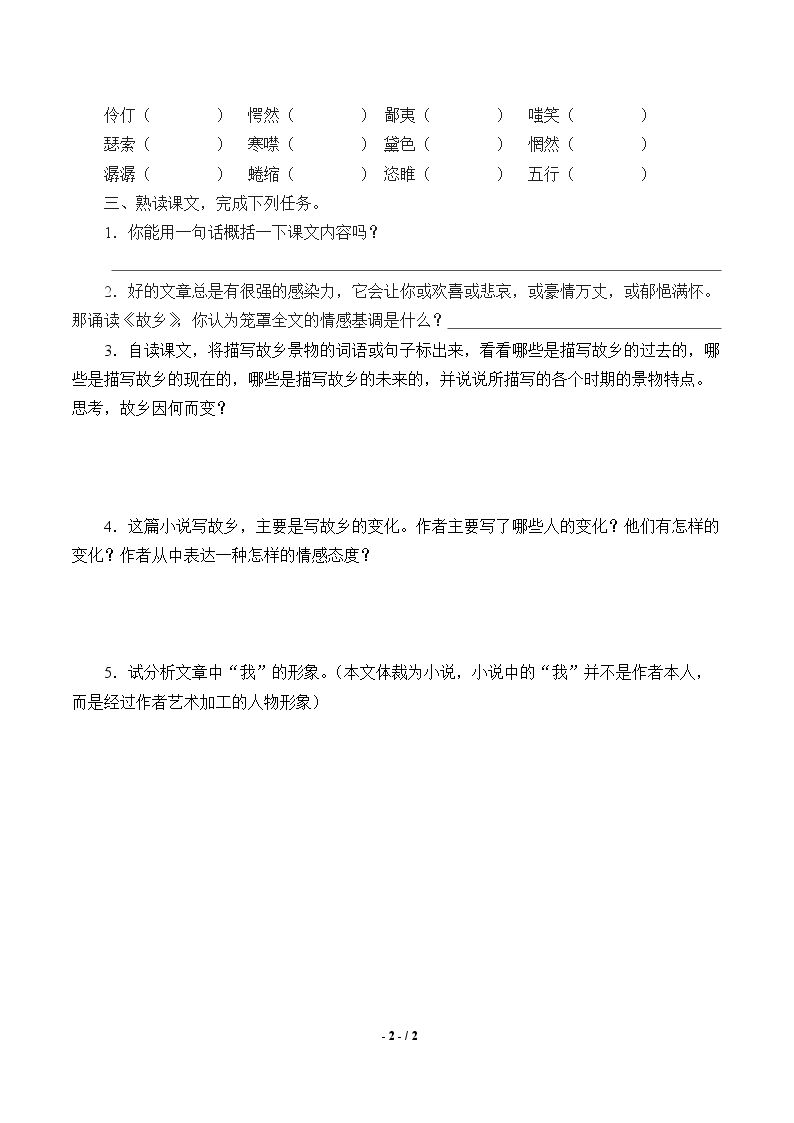 伶仃（ ） 愕然（ ） 鄙夷（ ） 嗤笑（ ）
瑟索（ ） 寒噤（ ） 黛色（ ） 惘然（ ）
潺潺（ ） 蜷缩（ ） 恣睢（ ） 五行（ ）

三、熟读课文，完成下列任务。

1．你能用一句话概括一下课文内容吗？

____

2．好的文章总是有很强的感染力，它会让你或欢喜或悲哀，或豪情万丈，或郁悒满怀。那诵读《故乡》，你认为笼罩全文的情感基调是什么？____

3．自读课文，将描写故乡景物的词语或句子标出来，看看哪些是描写故乡的过去的，哪些是描写故乡的现在的，哪些是描写故乡的未来的，并说说所描写的各个时期的景物特点。思考，故乡因何而变？

4．这篇小说写故乡，主要是写故乡的变化。作者主要写了哪些人的变化？他们有怎样的变化？作者从中表达一种怎样的情感态度？

5．试分析文章中“我”的形象。（本文体裁为小说，小说中的“我”并不是作者本人，而是经过作者艺术加工的人物形象）

- 2 - / 2